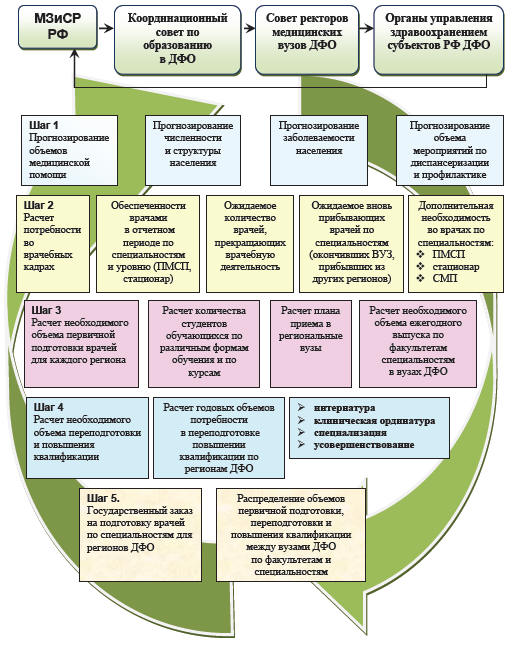 МЗиСР РФ

Координационный совет по образованию в ДФО

Совет ректоров медицинских вузов ДФО

Органы управления здравоохранением субъектов РФ ДФО

Шаг 1
Прогнозирование объемов медицинской помощи

Прогнозирование численности и структуры населения

Прогнозирование заболеваемости населения

Прогнозирование объема мероприятий по диспансеризации и профилактике

Шаг 2
Расчет потребности во врачебных кадрах

Обеспеченности врачами в отчетном периоде по специальностям и уровню (ПМСП, стационар)

Ожидаемое количество врачей, прекращающих врачебную деятельность

Ожидаемое вновь прибывающих врачей по специальностям (окончивших ВУЗ, прибывших из других регионов)

Дополнительная необходимость во врачах по специальностям:
❖ ПМСП
❖ стационар
❖ СМП

Шаг 3
Расчет необходимого объема первичной подготовки врачей для каждого региона

Расчет количества студентов обучающихся по различным формам обучения и по курсам

Расчет плана приема в региональные вузы

Расчет необходимого объема ежегодного выпуска по факультетам специальностям в вузах ДФО

Шаг 4
Расчет необходимого объема переподготовки и повышения квалификации

Расчет годовых объемов потребности в переподготовке повышении квалификации по регионам ДФО

➢ интернатура
➢ клиническая ординатура
➢ специализация
➢ усовершенствование

Шаг 5.
Государственный заказ на подготовку врачей по специальностям для регионов ДФО

Распределение объемов первичной подготовки, переподготовки и повышения квалификации между вузами ДФО по факультетам и специальностям